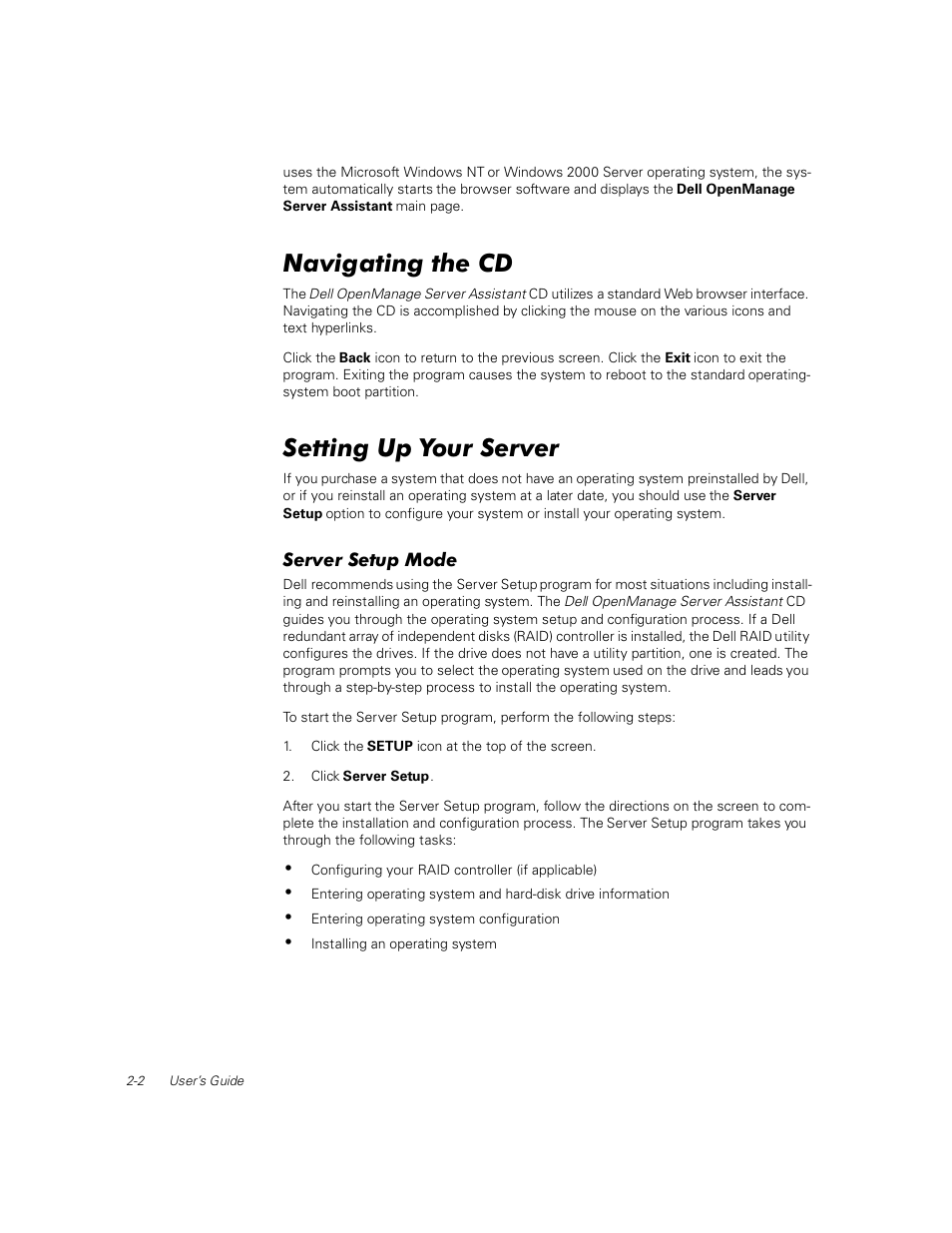 uses the Microsoft Windows NT or Windows 2000 Server operating system, the system automatically starts the browser software and displays the Dell OpenManage Server Assistant main page.

Navigating the CD

The Dell OpenManage Server Assistant CD utilizes a standard Web browser interface. Navigating the CD is accomplished by clicking the mouse on the various icons and text hyperlinks.

Click the Back icon to return to the previous screen. Click the Exit icon to exit the program. Exiting the program causes the system to reboot to the standard operating-system boot partition.

Setting Up Your Server

If you purchase a system that does not have an operating system preinstalled by Dell, or if you reinstall an operating system at a later date, you should use the Server Setup option to configure your system or install your operating system.

Server Setup Mode

Dell recommends using the Server Setup program for most situations including installing and reinstalling an operating system. The Dell OpenManage Server Assistant CD guides you through the operating system setup and configuration process. If a Dell redundant array of independent disks (RAID) controller is installed, the Dell RAID utility configures the drives. If the drive does not have a utility partition, one is created. The program prompts you to select the operating system used on the drive and leads you through a step-by-step process to install the operating system.

To start the Server Setup program, perform the following steps:

1. Click the SETUP icon at the top of the screen.

2. Click Server Setup.

After you start the Server Setup program, follow the directions on the screen to complete the installation and configuration process. The Server Setup program takes you through the following tasks:

• Configuring your RAID controller (if applicable)
• Entering operating system and hard-disk drive information
• Entering operating system configuration
• Installing an operating system

2-2 User's Guide